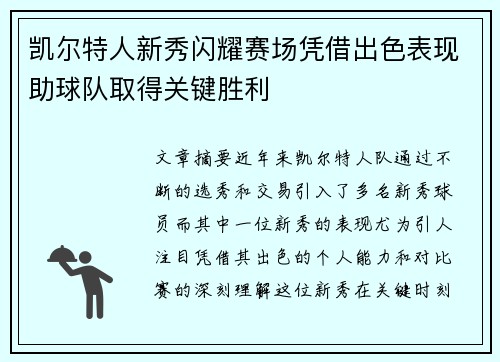 凯尔特人新秀闪耀赛场凭借出色表现助球队取得关键胜利

文章摘要近年来凯尔特人队通过不断的选秀和交易引入了多名新秀球员而其中一位新秀的表现尤为引人注目凭借其出色的个人能力和对比赛的深刻理解这位新秀在关键时刻